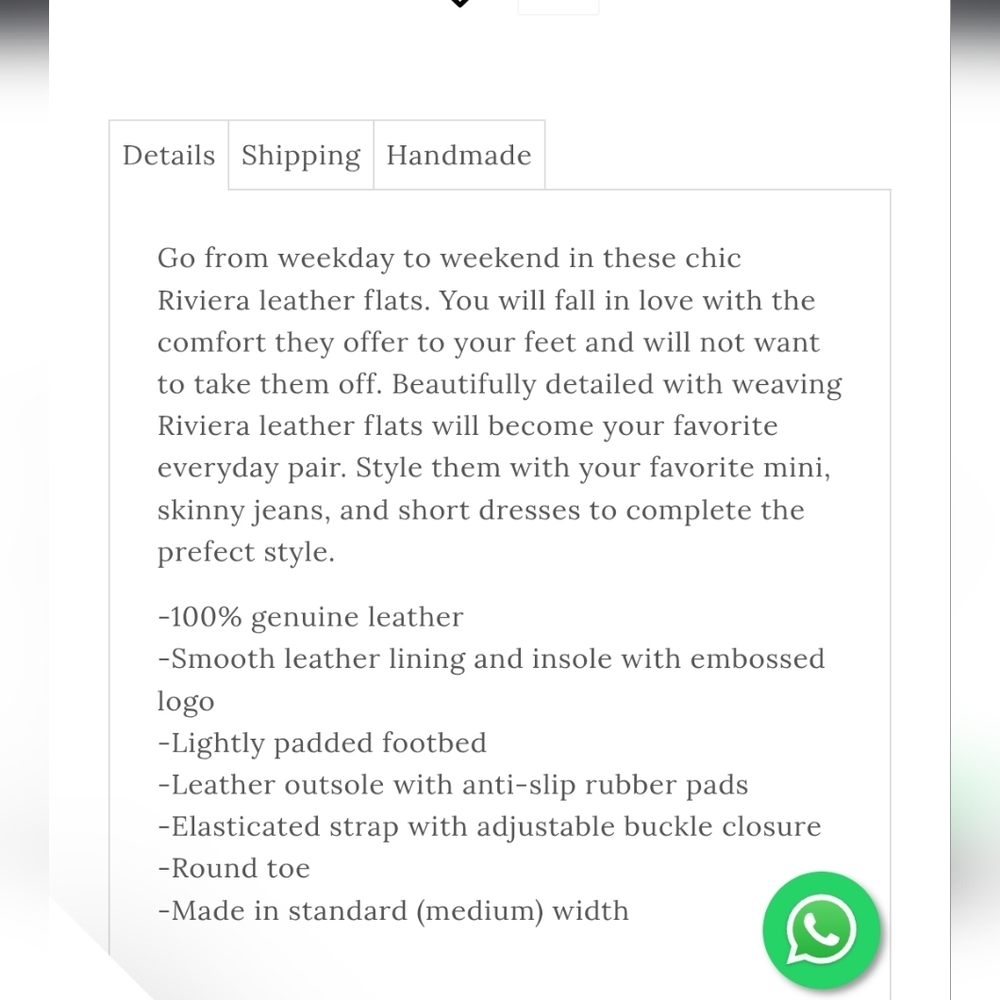 Details Shipping Handmade

Go from weekday to weekend in these chic Riviera leather flats. You will fall in love with the comfort they offer to your feet and will not want to take them off. Beautifully detailed with weaving Riviera leather flats will become your favorite everyday pair. Style them with your favorite mini, skinny jeans, and short dresses to complete the prefect style.

-100% genuine leather
-Smooth leather lining and insole with embossed logo
-Lightly padded footbed
-Leather outsole with anti-slip rubber pads
-Elasticated strap with adjustable buckle closure
-Round toe
-Made in standard (medium) width